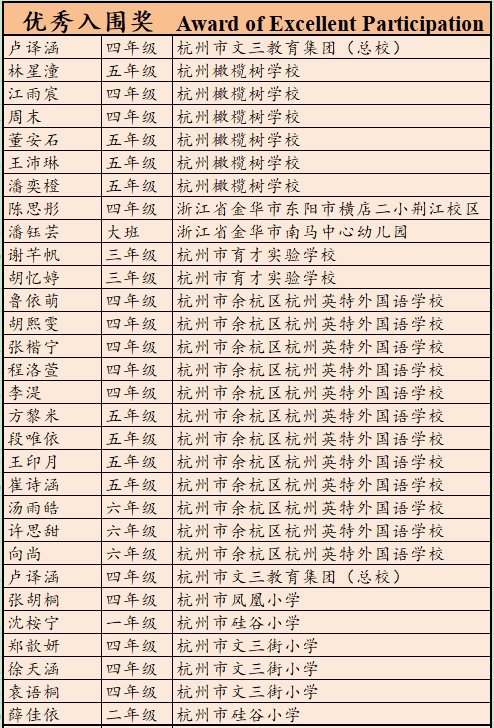 | 优秀入围奖 | | Award of Excellent Participation |
|---|---|---|
| 卢译涵 | 四年级 | 杭州市文三教育集团（总校） |
| 林星潼 | 五年级 | 杭州橄榄树学校 |
| 江雨宸 | 四年级 | 杭州橄榄树学校 |
| 周末 | 四年级 | 杭州橄榄树学校 |
| 董安石 | 五年级 | 杭州橄榄树学校 |
| 王沛琳 | 五年级 | 杭州橄榄树学校 |
| 潘奕橙 | 五年级 | 杭州橄榄树学校 |
| 陈思彤 | 四年级 | 浙江省金华市东阳市横店二小荆江校区 |
| 潘钰芸 | 大班 | 浙江省金华市南马中心幼儿园 |
| 谢芊帆 | 三年级 | 杭州市育才实验学校 |
| 胡忆婷 | 三年级 | 杭州市育才实验学校 |
| 鲁依萌 | 四年级 | 杭州市余杭区杭州英特外国语学校 |
| 胡熙雯 | 四年级 | 杭州市余杭区杭州英特外国语学校 |
| 张楷宁 | 四年级 | 杭州市余杭区杭州英特外国语学校 |
| 程洛萱 | 四年级 | 杭州市余杭区杭州英特外国语学校 |
| 李湜 | 四年级 | 杭州市余杭区杭州英特外国语学校 |
| 方黎米 | 五年级 | 杭州市余杭区杭州英特外国语学校 |
| 段唯依 | 五年级 | 杭州市余杭区杭州英特外国语学校 |
| 王印月 | 五年级 | 杭州市余杭区杭州英特外国语学校 |
| 崔诗涵 | 五年级 | 杭州市余杭区杭州英特外国语学校 |
| 汤雨皓 | 六年级 | 杭州市余杭区杭州英特外国语学校 |
| 许思甜 | 六年级 | 杭州市余杭区杭州英特外国语学校 |
| 向尚 | 六年级 | 杭州市余杭区杭州英特外国语学校 |
| 卢译涵 | 四年级 | 杭州市文三教育集团（总校） |
| 张胡桐 | 四年级 | 杭州市凤凰小学 |
| 沈桉宁 | 一年级 | 杭州市硅谷小学 |
| 郑歆妍 | 四年级 | 杭州市文三街小学 |
| 徐天涵 | 四年级 | 杭州市文三街小学 |
| 袁语桐 | 四年级 | 杭州市文三街小学 |
| 薛佳依 | 二年级 | 杭州市硅谷小学 |